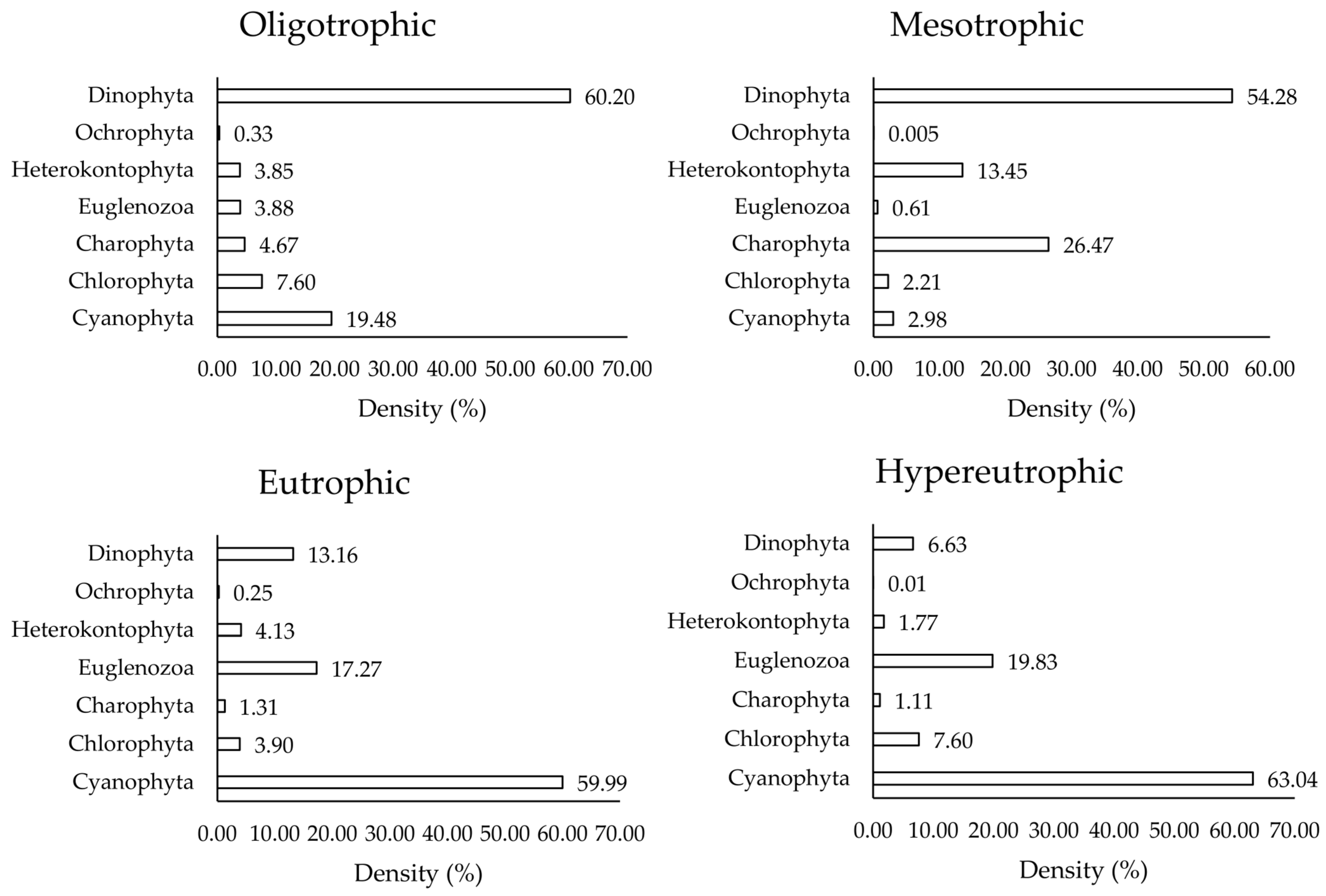 Oligotrophic

Dinophyta 60.20
Ochrophyta 0.33
Heterokontophyta 3.85
Euglenozoa 3.88
Charophyta 4.67
Chlorophyta 7.60
Cyanophyta 19.48

0.00 10.00 20.00 30.00 40.00 50.00 60.00 70.00
Density (%)

Mesotrophic

Dinophyta 54.28
Ochrophyta 0.005
Heterokontophyta 13.45
Euglenozoa 0.61
Charophyta 26.47
Chlorophyta 2.21
Cyanophyta 2.98

0.00 10.00 20.00 30.00 40.00 50.00 60.00
Density (%)

Eutrophic

Dinophyta 13.16
Ochrophyta 0.25
Heterokontophyta 4.13
Euglenozoa 17.27
Charophyta 1.31
Chlorophyta 3.90
Cyanophyta 59.99

0.00 10.00 20.00 30.00 40.00 50.00 60.00 70.00
Density (%)

Hypereutrophic

Dinophyta 6.63
Ochrophyta 0.01
Heterokontophyta 1.77
Euglenozoa 19.83
Charophyta 1.11
Chlorophyta 7.60
Cyanophyta 63.04

0.00 10.00 20.00 30.00 40.00 50.00 60.00 70.00
Density (%)